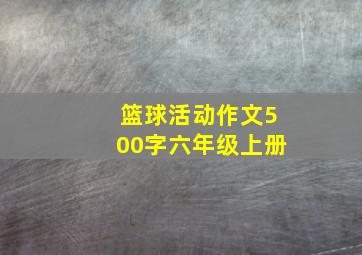 篮球活动作文500字六年级上册